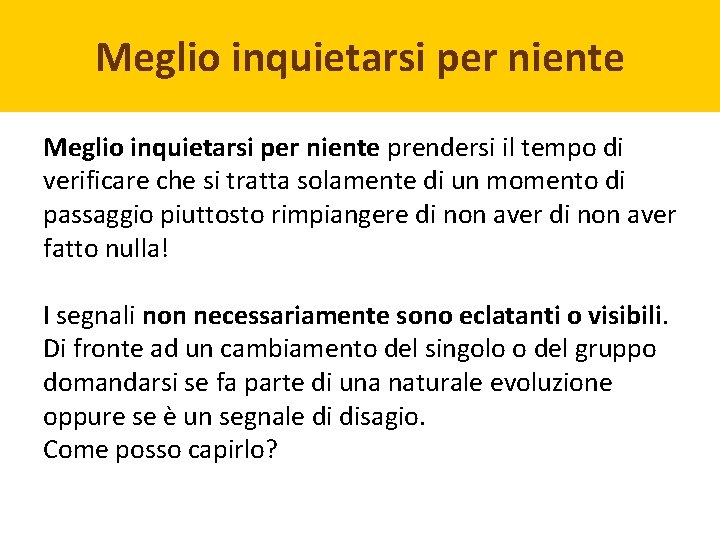 Meglio inquietarsi per niente

Meglio inquietarsi per niente prendersi il tempo di verificare che si tratta solamente di un momento di passaggio piuttosto rimpiangere di non aver di non aver fatto nulla!

I segnali non necessariamente sono eclatanti o visibili. Di fronte ad un cambiamento del singolo o del gruppo domandarsi se fa parte di una naturale evoluzione oppure se è un segnale di disagio.
Come posso capirlo?